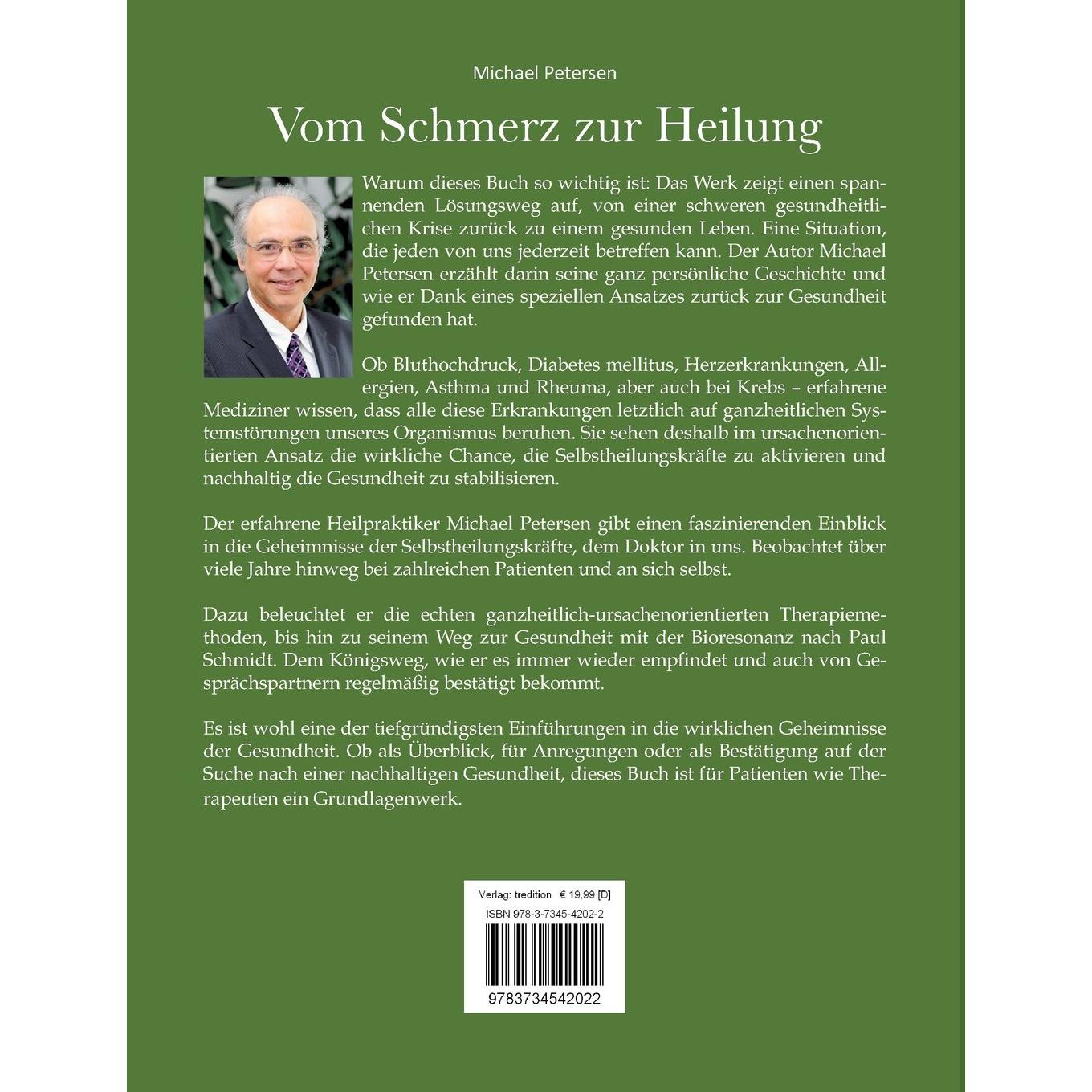 Michael Petersen

Vom Schmerz zur Heilung

Warum dieses Buch so wichtig ist: Das Werk zeigt einen spannenden Lösungsweg auf, von einer schweren gesundheitlichen Krise zurück zu einem gesunden Leben. Eine Situation, die jeden von uns jederzeit betreffen kann. Der Autor Michael Petersen erzählt darin seine ganz persönliche Geschichte und wie er Dank eines speziellen Ansatzes zurück zur Gesundheit gefunden hat.

Ob Bluthochdruck, Diabetes mellitus, Herzerkrankungen, Allergien, Asthma und Rheuma, aber auch bei Krebs – erfahrene Mediziner wissen, dass alle diese Erkrankungen letztlich auf ganzheitlichen Systemstörungen unseres Organismus beruhen. Sie sehen deshalb im ursachenorientierten Ansatz die wirkliche Chance, die Selbstheilungskräfte zu aktivieren und nachhaltig die Gesundheit zu stabilisieren.

Der erfahrene Heilpraktiker Michael Petersen gibt einen faszinierenden Einblick in die Geheimnisse der Selbstheilungskräfte, dem Doktor in uns. Beobachtet über viele Jahre hinweg bei zahlreichen Patienten und an sich selbst.

Dazu beleuchtet er die echten ganzheitlich-ursachenorientierten Therapiemethoden, bis hin zu seinem Weg zur Gesundheit mit der Bioresonanz nach Paul Schmidt. Dem Königsweg, wie er es immer wieder empfindet und auch von Gesprächspartnern regelmäßig bestätigt bekommt.

Es ist wohl eine der tiefgründigsten Einführungen in die wirklichen Geheimnisse der Gesundheit. Ob als Überblick, für Anregungen oder als Bestätigung auf der Suche nach einer nachhaltigen Gesundheit, dieses Buch ist für Patienten wie Therapeuten ein Grundlagenwerk.

Verlag: tredition € 19,99 [D]
ISBN 978-3-7345-4202-2
9783734542022